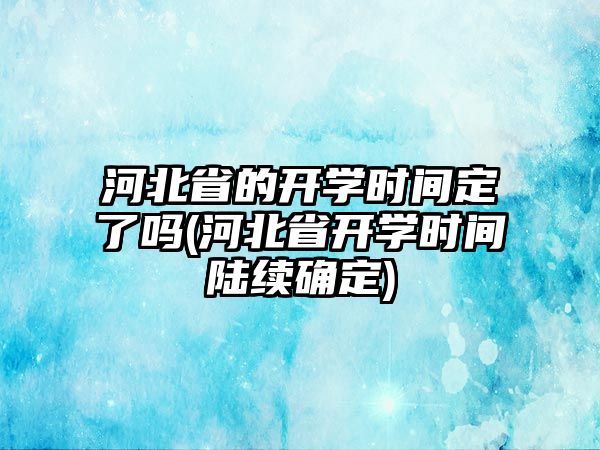 河北省的开学时间定了吗(河北省开学时间陆续确定)